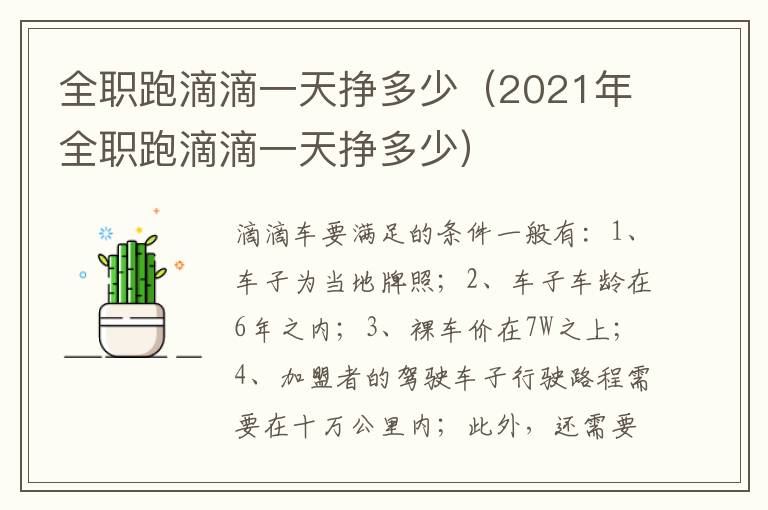 全职跑滴滴一天挣多少（2021年全职跑滴滴一天挣多少）

滴滴车要满足的条件一般有：1、车子为当地牌照；2、车子车龄在6年之内；3、裸车价在7W之上；4、加盟者的驾驶车子行驶路程需要在十万公里内；此外，还需要